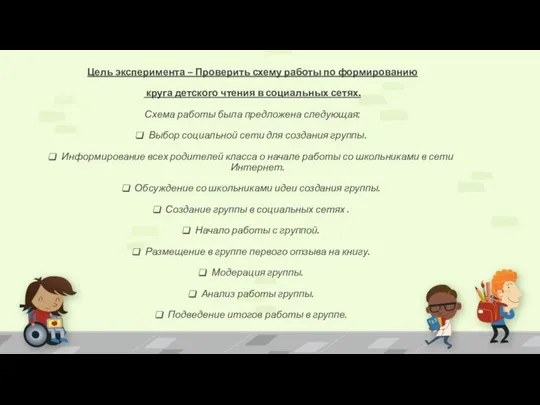 Цель эксперимента – Проверить схему работы по формированию круга детского чтения в социальных сетях.

Схема работы была предложена следующая:

❑ Выбор социальной сети для создания группы.

❑ Информирование всех родителей класса о начале работы со школьниками в сети Интернет.

❑ Обсуждение со школьниками идеи создания группы.

❑ Создание группы в социальных сетях .

❑ Начало работы с группой.

❑ Размещение в группе первого отзыва на книгу.

❑ Модерация группы.

❑ Анализ работы группы.

❑ Подведение итогов работы в группе.